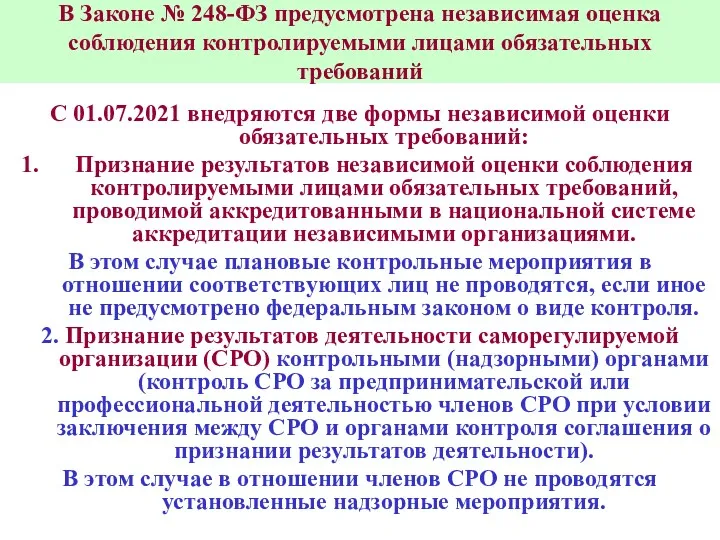 В Законе № 248-ФЗ предусмотрена независимая оценка соблюдения контролируемыми лицами обязательных требований

С 01.07.2021 внедряются две формы независимой оценки обязательных требований:

1. Признание результатов независимой оценки соблюдения контролируемыми лицами обязательных требований, проводимой аккредитованными в национальной системе аккредитации независимыми организациями.

В этом случае плановые контрольные мероприятия в отношении соответствующих лиц не проводятся, если иное не предусмотрено федеральным законом о виде контроля.

2. Признание результатов деятельности саморегулируемой организации (СРО) контрольными (надзорными) органами (контроль СРО за предпринимательской или профессиональной деятельностью членов СРО при условии заключения между СРО и органами контроля соглашения о признании результатов деятельности).

В этом случае в отношении членов СРО не проводятся установленные надзорные мероприятия.